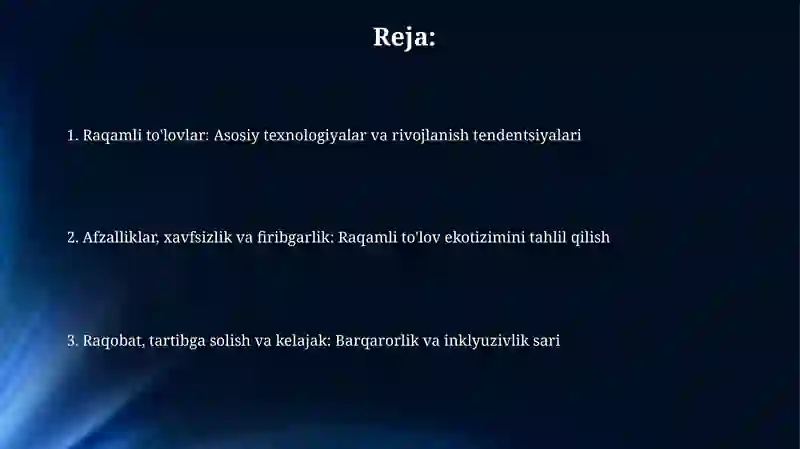 Reja:

1. Raqamli to'lovlar: Asosiy texnologiyalar va rivojlanish tendentsiyalari

2. Afzalliklar, xavfsizlik va firibgarlik: Raqamli to'lov ekotizimini tahlil qilish

3. Raqobat, tartibga solish va kelajak: Barqarorlik va inklyuzivlik sari